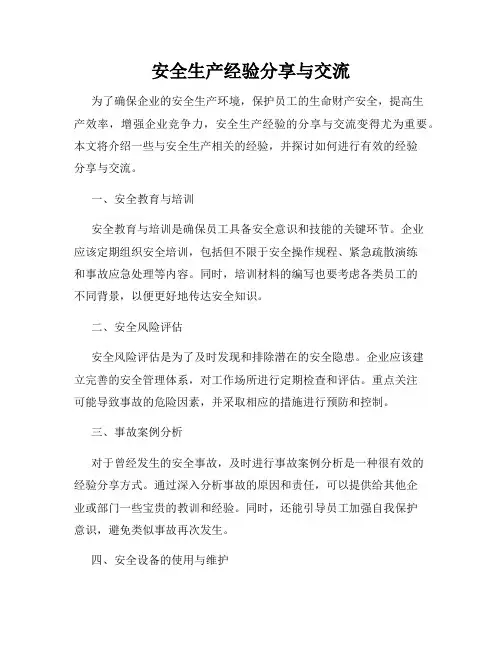 安全生产经验分享与交流

为了确保企业的安全生产环境，保护员工的生命财产安全，提高生产效率，增强企业竞争力，安全生产经验的分享与交流变得尤为重要。本文将介绍一些与安全生产相关的经验，并探讨如何进行有效的经验分享与交流。

一、安全教育与培训

安全教育与培训是确保员工具备安全意识和技能的关键环节。企业应该定期组织安全培训，包括但不限于安全操作规程、紧急疏散演练和事故应急处理等内容。同时，培训材料的编写也要考虑各类员工的不同背景，以便更好地传达安全知识。

二、安全风险评估

安全风险评估是为了及时发现和排除潜在的安全隐患。企业应该建立完善的安全管理体系，对工作场所进行定期检查和评估。重点关注可能导致事故的危险因素，并采取相应的措施进行预防和控制。

三、事故案例分析

对于曾经发生的安全事故，及时进行事故案例分析是一种很有效的经验分享方式。通过深入分析事故的原因和责任，可以提供给其他企业或部门一些宝贵的教训和经验。同时，还能引导员工加强自我保护意识，避免类似事故再次发生。

四、安全设备的使用与维护